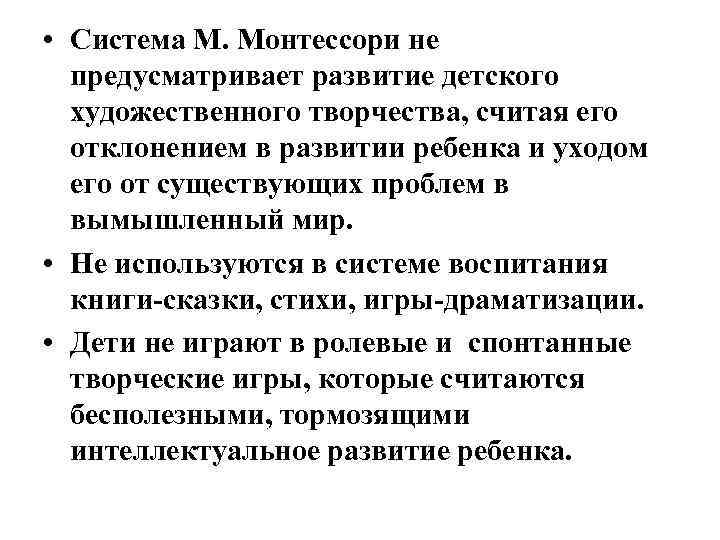 • Система М. Монтессори не предусматривает развитие детского художественного творчества, считая его отклонением в развитии ребенка и уходом его от существующих проблем в вымышленный мир.

• Не используются в системе воспитания книги-сказки, стихи, игры-драматизации.

• Дети не играют в ролевые и спонтанные творческие игры, которые считаются бесполезными, тормозящими интеллектуальное развитие ребенка.